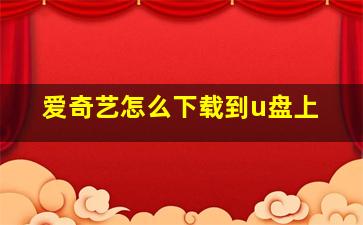 爱奇艺怎么下载到u盘上